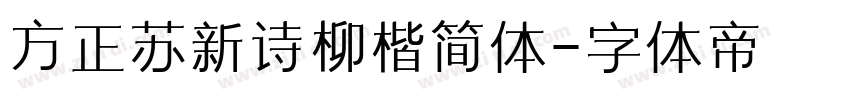 方正苏新诗柳楷简体-字体帝